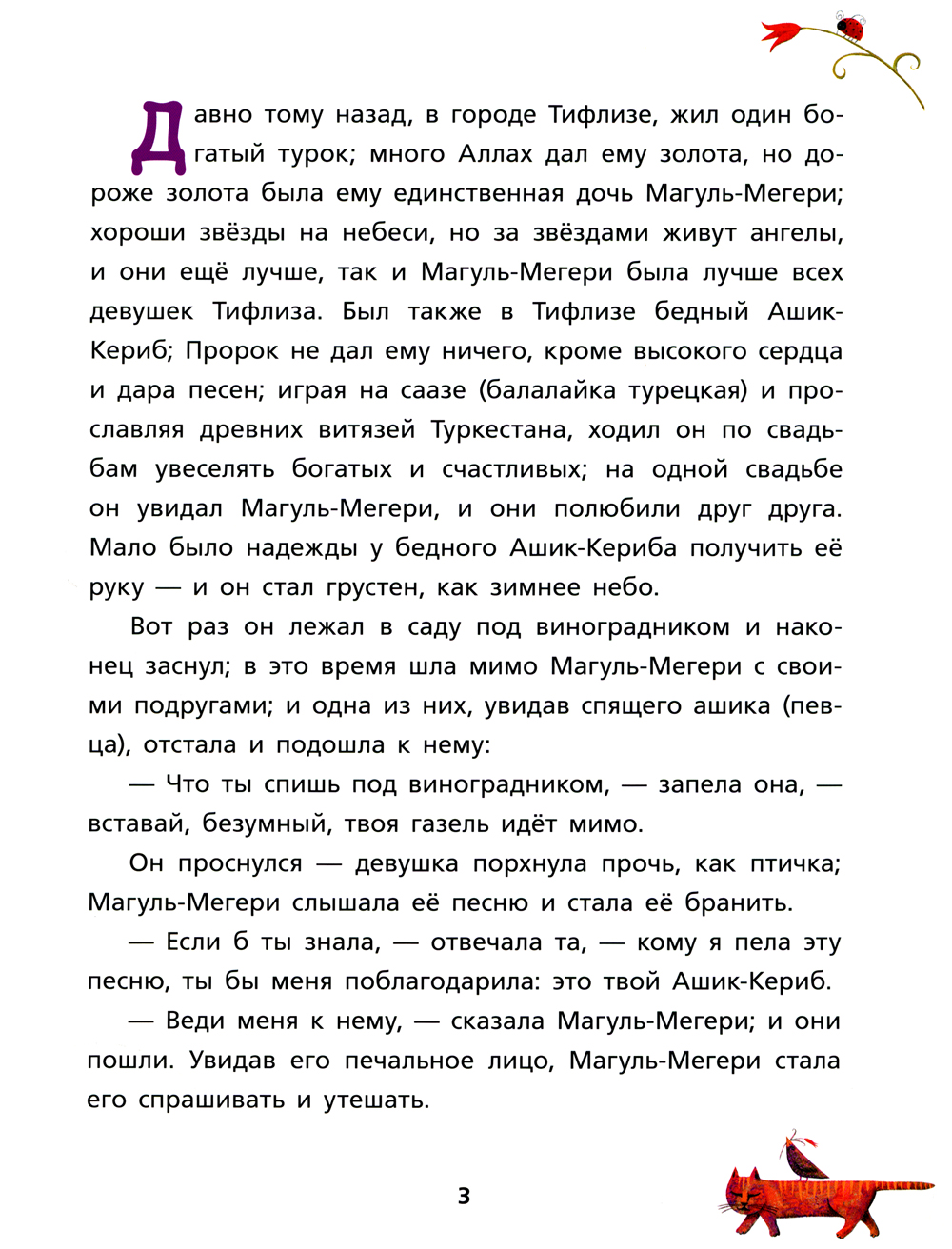 Давно тому назад, в городе Тифлизе, жил один богатый турок; много Аллах дал ему золота, но дороже золота была ему единственная дочь Магуль-Мегери; хороши звёзды на небеси, но за звёздами живут ангелы, и они ещё лучше, так и Магуль-Мегери была лучше всех девушек Тифлиза. Был также в Тифлизе бедный Ашик-Кериб; Пророк не дал ему ничего, кроме высокого сердца и дара песен; играя на саазе (балалайка турецкая) и прославляя древних витязей Туркестана, ходил он по свадьбам увеселять богатых и счастливых; на одной свадьбе он увидал Магуль-Мегери, и они полюбили друг друга. Мало было надежды у бедного Ашик-Кериба получить её руку — и он стал грустен, как зимнее небо.

Вот раз он лежал в саду под виноградником и наконец заснул; в это время шла мимо Магуль-Мегери с своими подругами; и одна из них, увидав спящего ашика (певца), отстала и подошла к нему:

— Что ты спишь под виноградником, — запела она, — вставай, безумный, твоя газель идёт мимо.

Он проснулся — девушка порхнула прочь, как птичка; Магуль-Мегери слышала её песню и стала её бранить.

— Если б ты знала, — отвечала та, — кому я пела эту песню, ты бы меня поблагодарила: это твой Ашик-Кериб.

— Веди меня к нему, — сказала Магуль-Мегери; и они пошли. Увидав его печальное лицо, Магуль-Мегери стала его спрашивать и утешать.

3